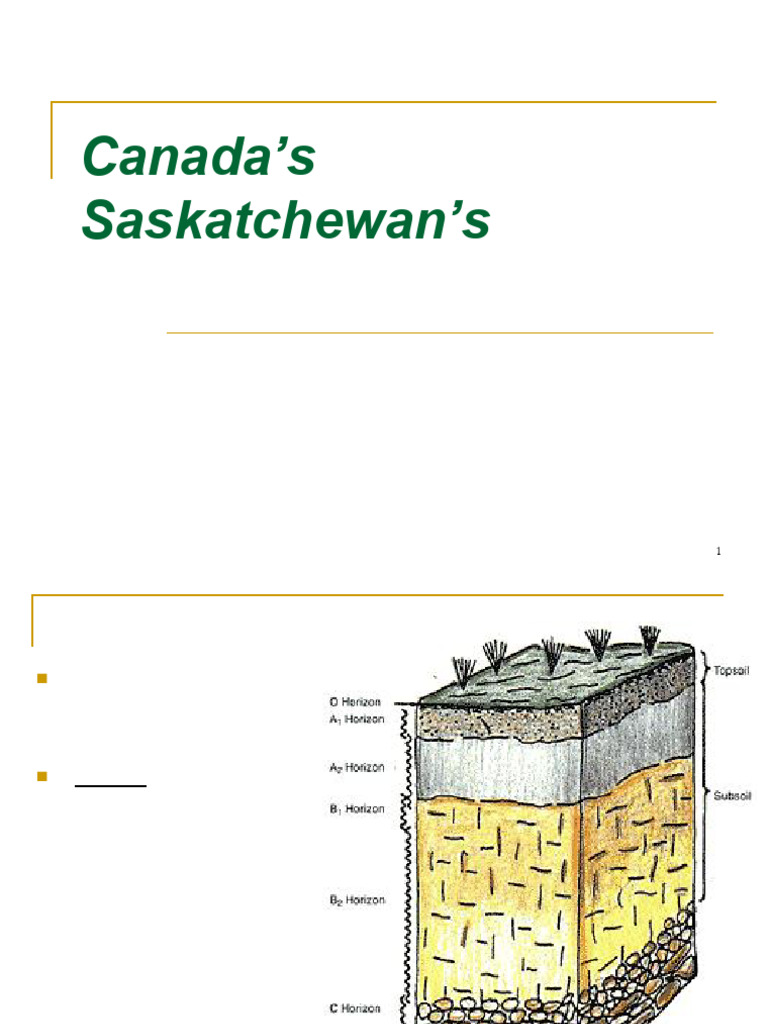 Canada's Saskatchewan's

1

O Horizon
$A_1$ Horizon
$A_2$ Horizon
$B_1$ Horizon
$B_2$ Horizon
C Horizon
Topsoil
Subsoil